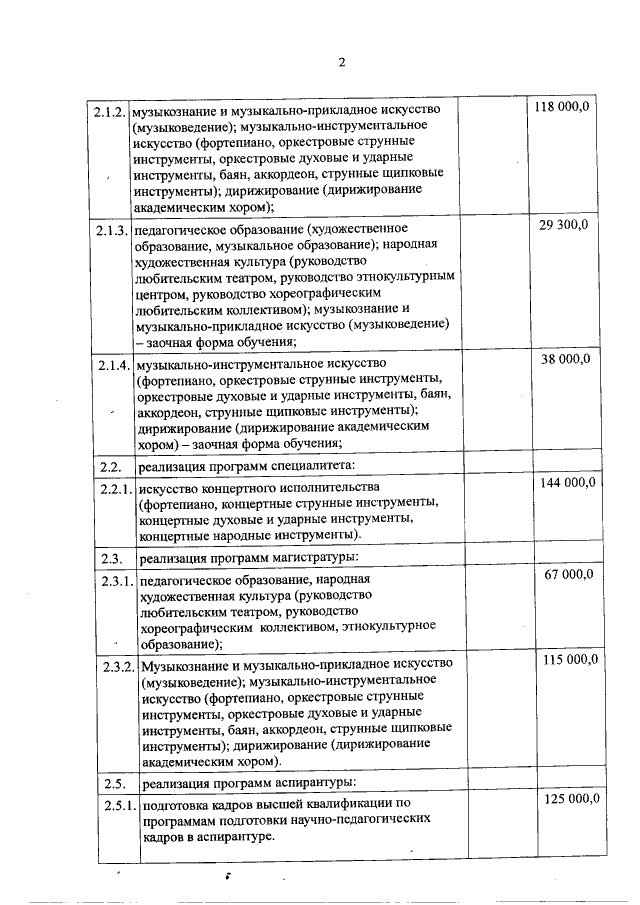 2

| | | | |
|---|---|---|---|
| 2.1.2. | музыкознание и музыкально-прикладное искусство (музыковедение); музыкально-инструментальное искусство (фортепиано, оркестровые струнные инструменты, оркестровые духовые и ударные инструменты, баян, аккордеон, струнные щипковые инструменты); дирижирование (дирижирование академическим хором); | | 118 000,0 |
| 2.1.3. | педагогическое образование (художественное образование, музыкальное образование); народная художественная культура (руководство любительским театром, руководство этнокультурным центром, руководство хореографическим любительским коллективом); музыкознание и музыкально-прикладное искусство (музыковедение) – заочная форма обучения; | | 29 300,0 |
| 2.1.4. | музыкально-инструментальное искусство (фортепиано, оркестровые струнные инструменты, оркестровые духовые и ударные инструменты, баян, аккордеон, струнные щипковые инструменты); дирижирование (дирижирование академическим хором) – заочная форма обучения; | | 38 000,0 |
| 2.2. | реализация программ специалитета: | | |
| 2.2.1. | искусство концертного исполнительства (фортепиано, концертные струнные инструменты, концертные духовые и ударные инструменты, концертные народные инструменты). | | 144 000,0 |
| 2.3. | реализация программ магистратуры: | | |
| 2.3.1. | педагогическое образование, народная художественная культура (руководство любительским театром, руководство хореографическим коллективом, этнокультурное образование); | | 67 000,0 |
| 2.3.2. | Музыкознание и музыкально-прикладное искусство (музыковедение); музыкально-инструментальное искусство (фортепиано, оркестровые струнные инструменты, оркестровые духовые и ударные инструменты, баян, аккордеон, струнные щипковые инструменты); дирижирование (дирижирование академическим хором). | | 115 000,0 |
| 2.5. | реализация программ аспирантуры: | | |
| 2.5.1. | подготовка кадров высшей квалификации по программам подготовки научно-педагогических кадров в аспирантуре. | | 125 000,0 |